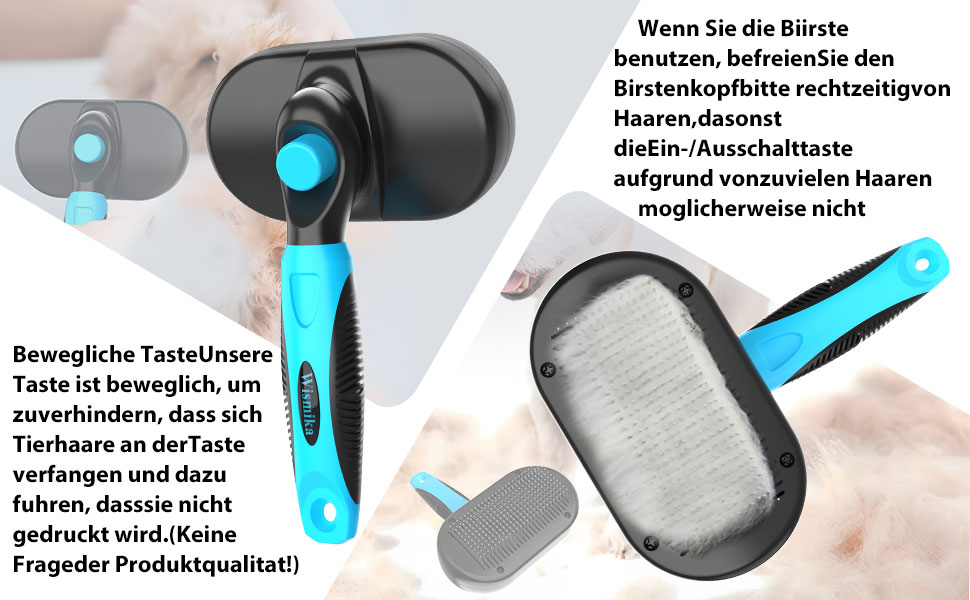 Wenn Sie die Biirste benutzen, befreienSie den Birstenkopfbitte rechtzeitigvon Haaren,dasonst dieEin-/Ausschalttaste aufgrund vonzuvielen Haaren moglicherweise nicht

Wismika

Bewegliche TasteUnsere Taste ist beweglich, um zuverhindern, dass sich Tierhaare an derTaste verfangen und dazu fuhren, dasssie nicht gedruckt wird.(Keine Frageder Produktqualitat!)